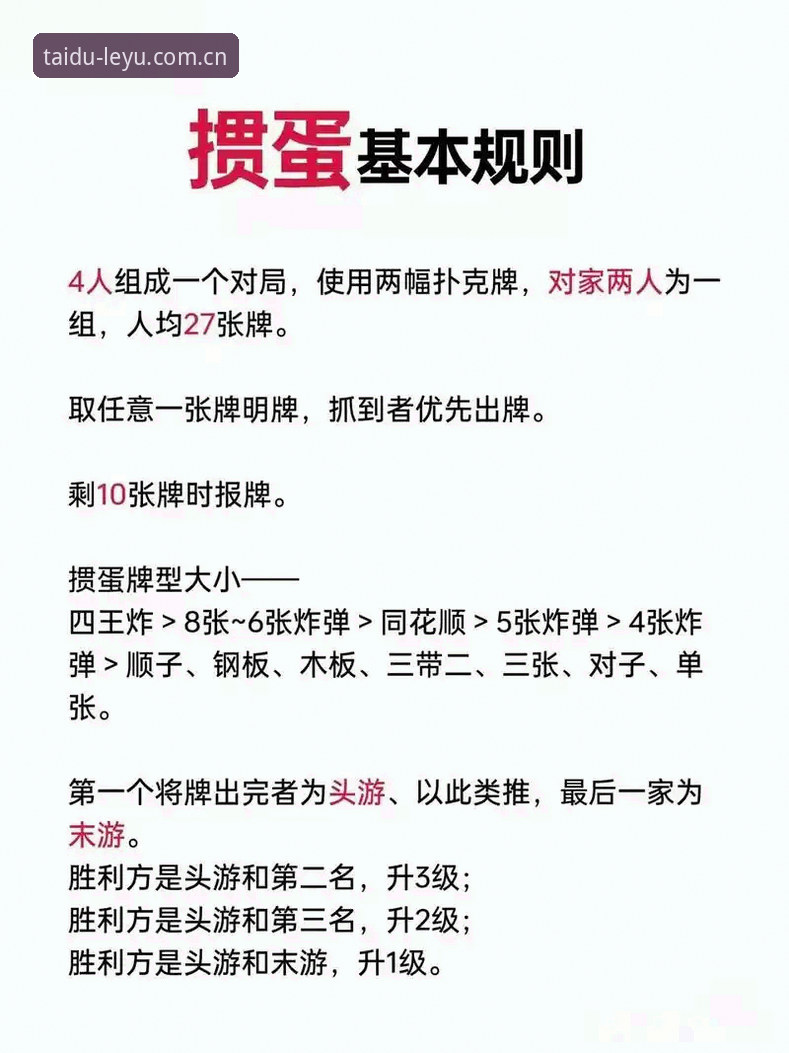 taidu-leyu.com.cn

掼蛋基本规则

4人组成一个对局，使用两幅扑克牌，对家两人为一组，人均27张牌。

取任意一张牌明牌，抓到者优先出牌。

剩10张牌时报牌。

掼蛋牌型大小——
四王炸 > 8张~6张炸弹 > 同花顺 > 5张炸弹 > 4张炸弹 > 顺子、钢板、木板、三带二、三张、对子、单张。

第一个将牌出完者为头游、以此类推，最后一家为末游。
胜利方是头游和第二名，升3级；
胜利方是头游和第三名，升2级；
胜利方是头游和末游，升1级。